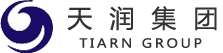 天润集团
TIARN GROUP